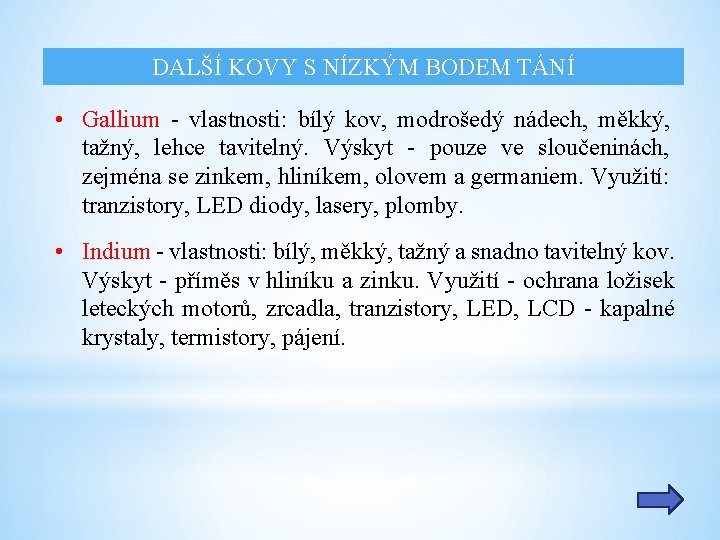 DALŠÍ KOVY S NÍZKÝM BODEM TÁNÍ

• Gallium - vlastnosti: bílý kov, modrošedý nádech, měkký, tažný, lehce tavitelný. Výskyt - pouze ve sloučeninách, zejména se zinkem, hliníkem, olovem a germaniem. Využití: tranzistory, LED diody, lasery, plomby.

• Indium - vlastnosti: bílý, měkký, tažný a snadno tavitelný kov. Výskyt - příměs v hliníku a zinku. Využití - ochrana ložisek leteckých motorů, zrcadla, tranzistory, LED, LCD - kapalné krystaly, termistory, pájení.